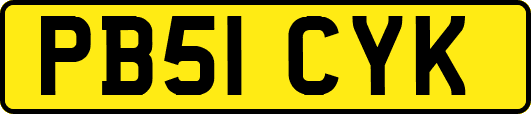 PB51 CYK